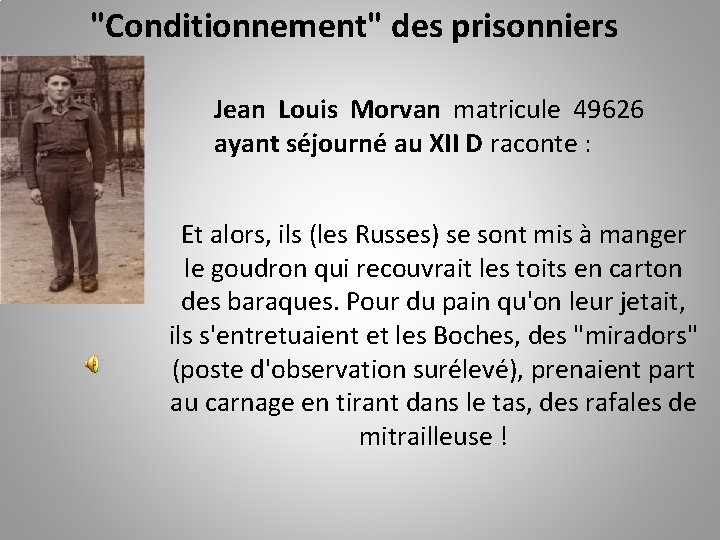 "Conditionnement" des prisonniers

Jean Louis Morvan matricule 49626 ayant séjourné au XII D raconte :

Et alors, ils (les Russes) se sont mis à manger le goudron qui recouvrait les toits en carton des baraques. Pour du pain qu'on leur jetait, ils s'entretuaient et les Boches, des "miradors" (poste d'observation surélevé), prenaient part au carnage en tirant dans le tas, des rafales de mitrailleuse !